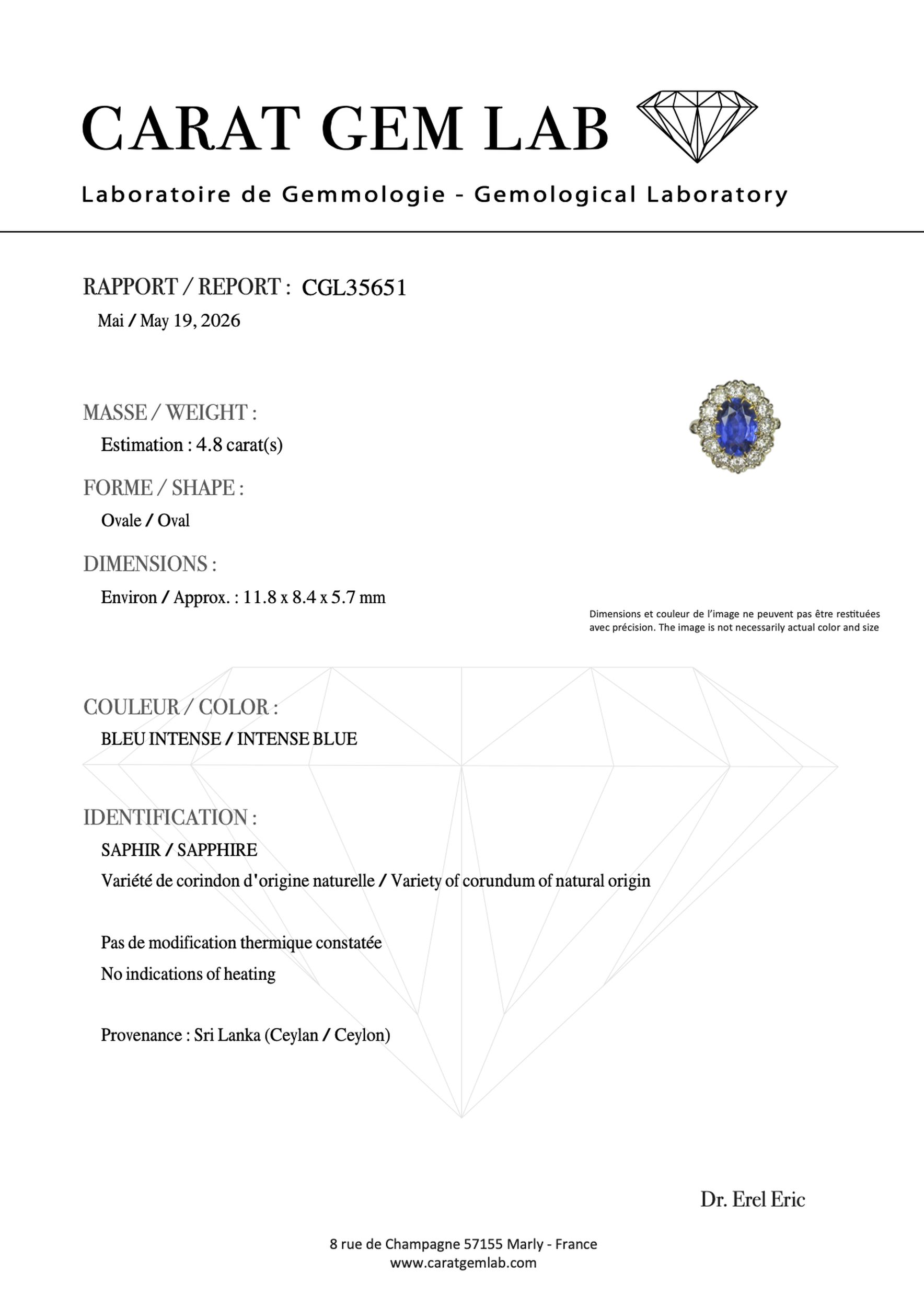 CARAT GEM LAB

Laboratoire de Gemmologie - Gemological Laboratory

RAPPORT / REPORT : CGL35651
Mai / May 19, 2026

MASSE / WEIGHT :
Estimation : 4.8 carat(s)

FORME / SHAPE :
Ovale / Oval

DIMENSIONS :
Environ / Approx. : 11.8 x 8.4 x 5.7 mm

Dimensions et couleur de l'image ne peuvent pas être restituées avec précision. The image is not necessarily actual color and size

COULEUR / COLOR :
BLEU INTENSE / INTENSE BLUE

IDENTIFICATION :
SAPHIR / SAPPHIRE
Variété de corindon d'origine naturelle / Variety of corundum of natural origin

Pas de modification thermique constatée
No indications of heating

Provenance : Sri Lanka (Ceylan / Ceylon)

Dr. Erel Eric

8 rue de Champagne 57155 Marly - France
www.caratgemlab.com